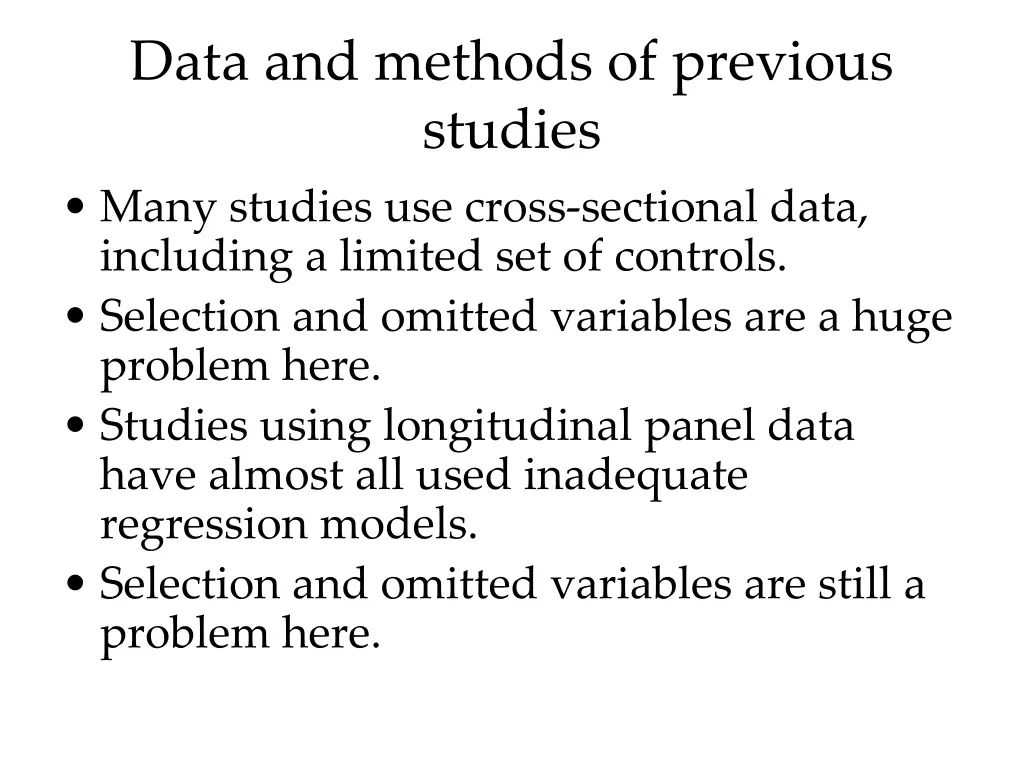 Data and methods of previous studies

• Many studies use cross-sectional data, including a limited set of controls.
• Selection and omitted variables are a huge problem here.
• Studies using longitudinal panel data have almost all used inadequate regression models.
• Selection and omitted variables are still a problem here.